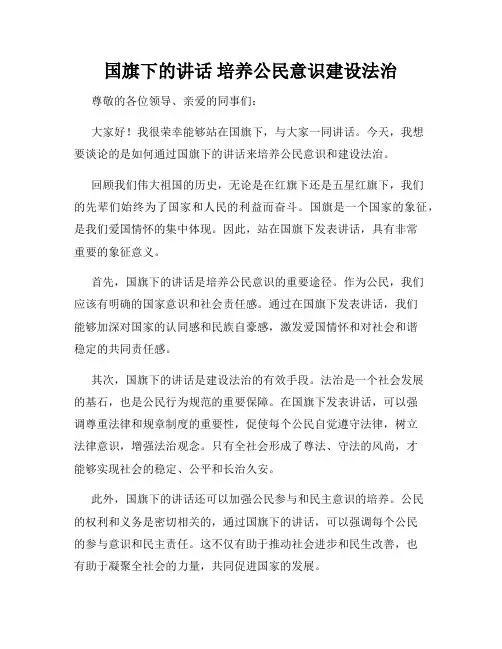 国旗下的讲话 培养公民意识建设法治

尊敬的各位领导、亲爱的同事们：

大家好！我很荣幸能够站在国旗下，与大家一同讲话。今天，我想要谈论的是如何通过国旗下的讲话来培养公民意识和建设法治。

回顾我们伟大祖国的历史，无论是在红旗下还是五星红旗下，我们的先辈们始终为了国家和人民的利益而奋斗。国旗是一个国家的象征，是我们爱国情怀的集中体现。因此，站在国旗下发表讲话，具有非常重要的象征意义。

首先，国旗下的讲话是培养公民意识的重要途径。作为公民，我们应该有明确的国家意识和社会责任感。通过在国旗下发表讲话，我们能够加深对国家的认同感和民族自豪感，激发爱国情怀和对社会和谐稳定的共同责任感。

其次，国旗下的讲话是建设法治的有效手段。法治是一个社会发展的基石，也是公民行为规范的重要保障。在国旗下发表讲话，可以强调尊重法律和规章制度的重要性，促使每个公民自觉遵守法律，树立法律意识，增强法治观念。只有全社会形成了尊法、守法的风尚，才能够实现社会的稳定、公平和长治久安。

此外，国旗下的讲话还可以加强公民参与和民主意识的培养。公民的权利和义务是密切相关的，通过国旗下的讲话，可以强调每个公民的参与意识和民主责任。这不仅有助于推动社会进步和民生改善，也有助于凝聚全社会的力量，共同促进国家的发展。